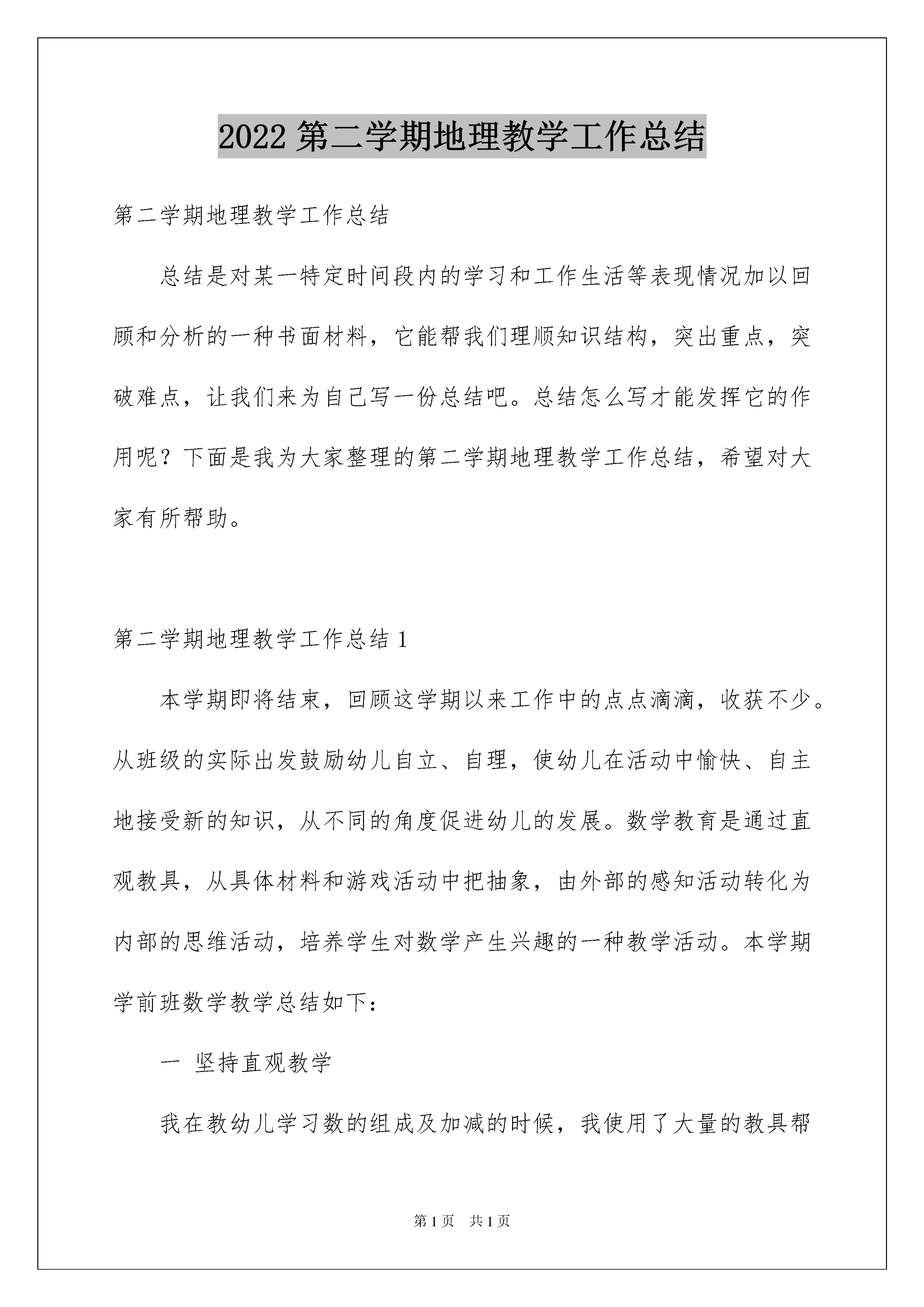 2022 第二学期地理教学工作总结

第二学期地理教学工作总结

总结是对某一特定时间段内的学习和工作生活等表现情况加以回顾和分析的一种书面材料，它能帮我们理顺知识结构，突出重点，突破难点，让我们来为自己写一份总结吧。总结怎么写才能发挥它的作用呢？下面是我为大家整理的第二学期地理教学工作总结，希望对大家有所帮助。

第二学期地理教学工作总结 1

本学期即将结束，回顾这学期以来工作中的点点滴滴，收获不少。从班级的实际出发鼓励幼儿自立、自理，使幼儿在活动中愉快、自主地接受新的知识，从不同的角度促进幼儿的发展。数学教育是通过直观教具，从具体材料和游戏活动中把抽象，由外部的感知活动转化为内部的思维活动，培养学生对数学产生兴趣的一种教学活动。本学期学前班数学教学总结如下：

一 坚持直观教学

我在教幼儿学习数的组成及加减的时候，我使用了大量的教具帮

第 1 页 共 1 页